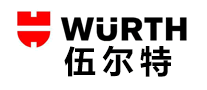 WÜRTH
伍尔特